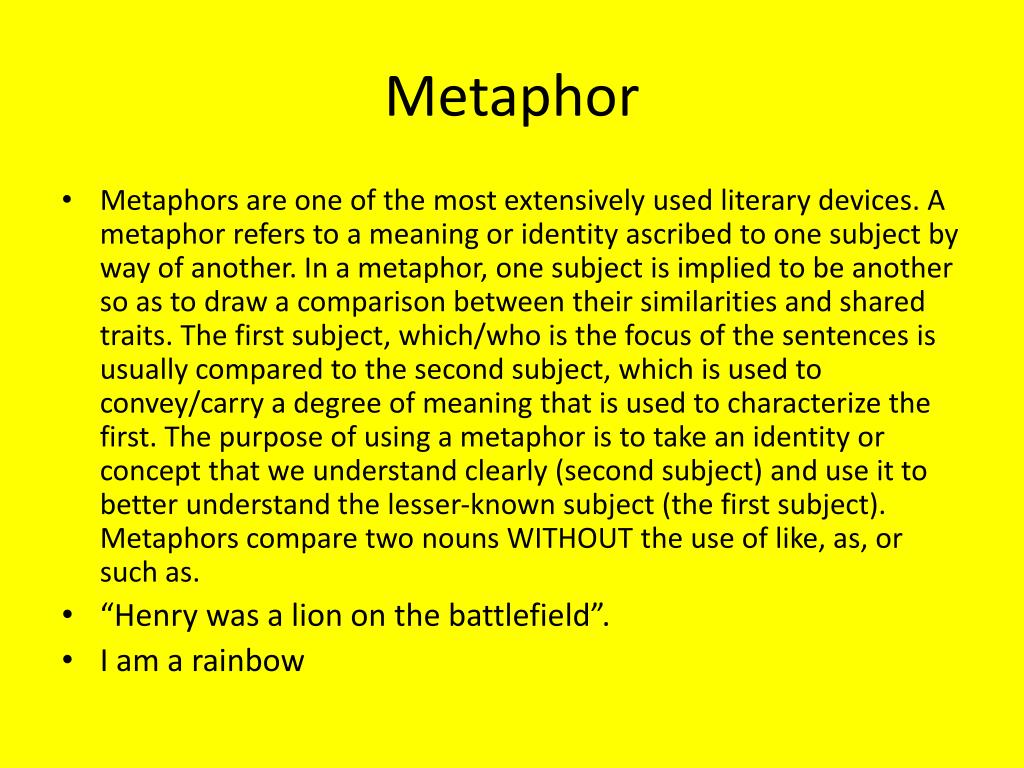 Metaphor

• Metaphors are one of the most extensively used literary devices. A metaphor refers to a meaning or identity ascribed to one subject by way of another. In a metaphor, one subject is implied to be another so as to draw a comparison between their similarities and shared traits. The first subject, which/who is the focus of the sentences is usually compared to the second subject, which is used to convey/carry a degree of meaning that is used to characterize the first. The purpose of using a metaphor is to take an identity or concept that we understand clearly (second subject) and use it to better understand the lesser-known subject (the first subject). Metaphors compare two nouns WITHOUT the use of like, as, or such as.
• “Henry was a lion on the battlefield”.
• I am a rainbow